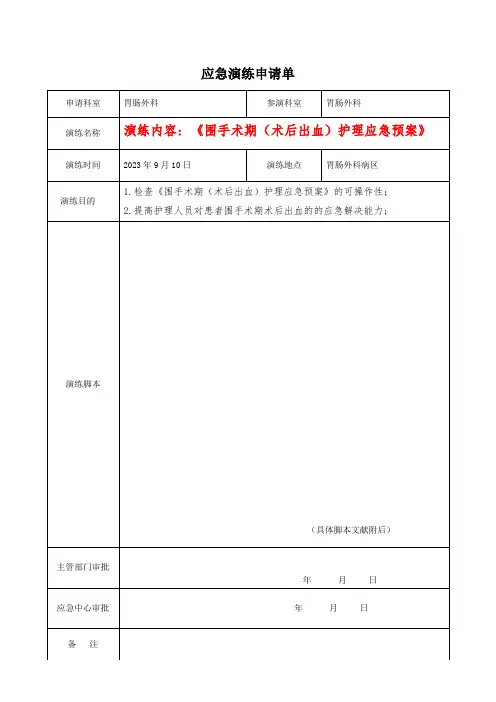 应急演练申请单

| 申请科室 | 胃肠外科 | 参演科室 | 胃肠外科 |
|---|---|---|---|
| 演练名称 | 演练内容：《围手术期（术后出血）护理应急预案》 | | |
| 演练时间 | 2023 年 9 月 10 日 | 演练地点 | 胃肠外科病区 |
| 演练目的 | 1. 检查《围手术期（术后出血）护理应急预案》的可操作性；<br>2. 提高护理人员对患者围手术期术后出血的的应急解决能力； | | |
| 演练脚本 | （具体脚本文献附后） | | |
| 主管部门审批 | 年 月 日 | | |
| 应急中心审批 | 年 月 日 | | |
| 备 注 | | | |